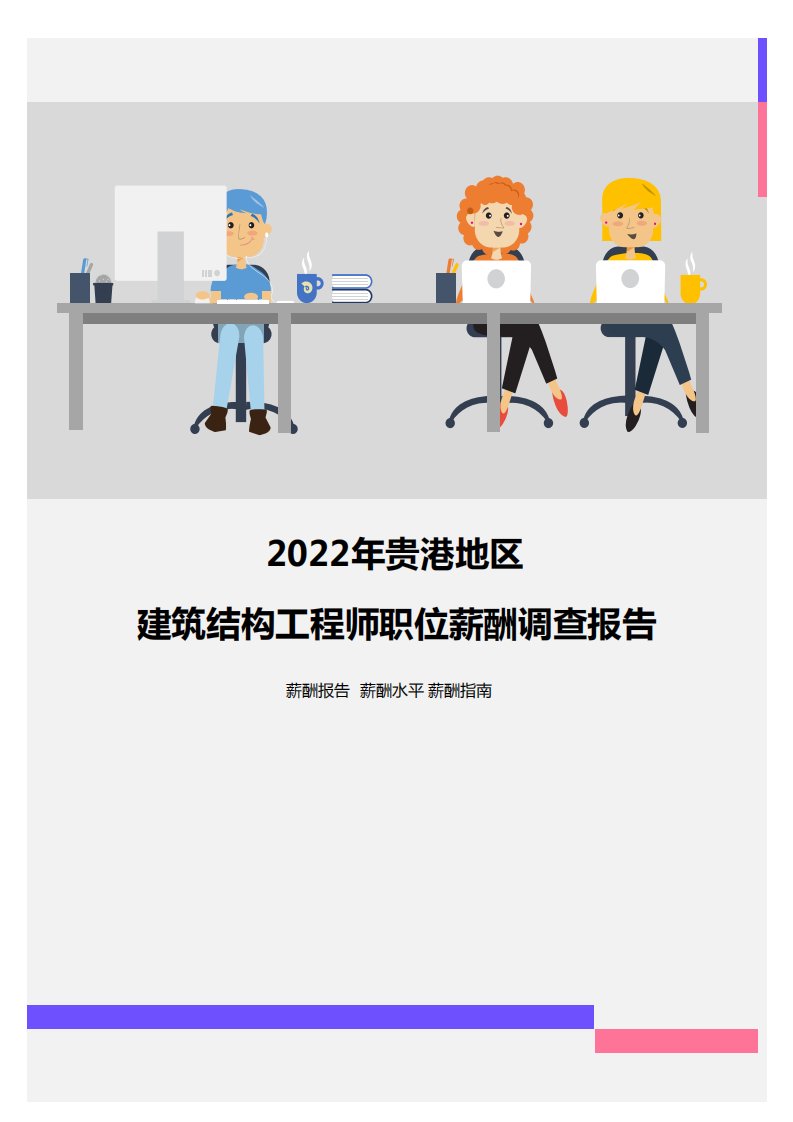 2022年贵港地区

建筑结构工程师职位薪酬调查报告

薪酬报告 薪酬水平 薪酬指南